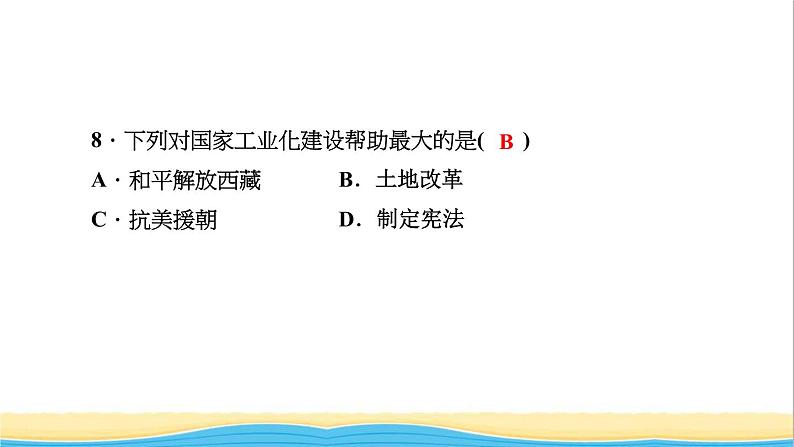 8 · 下列对国家工业化建设帮助最大的是( B )
A · 和平解放西藏　　B．土地改革
C · 抗美援朝　　D．制定宪法